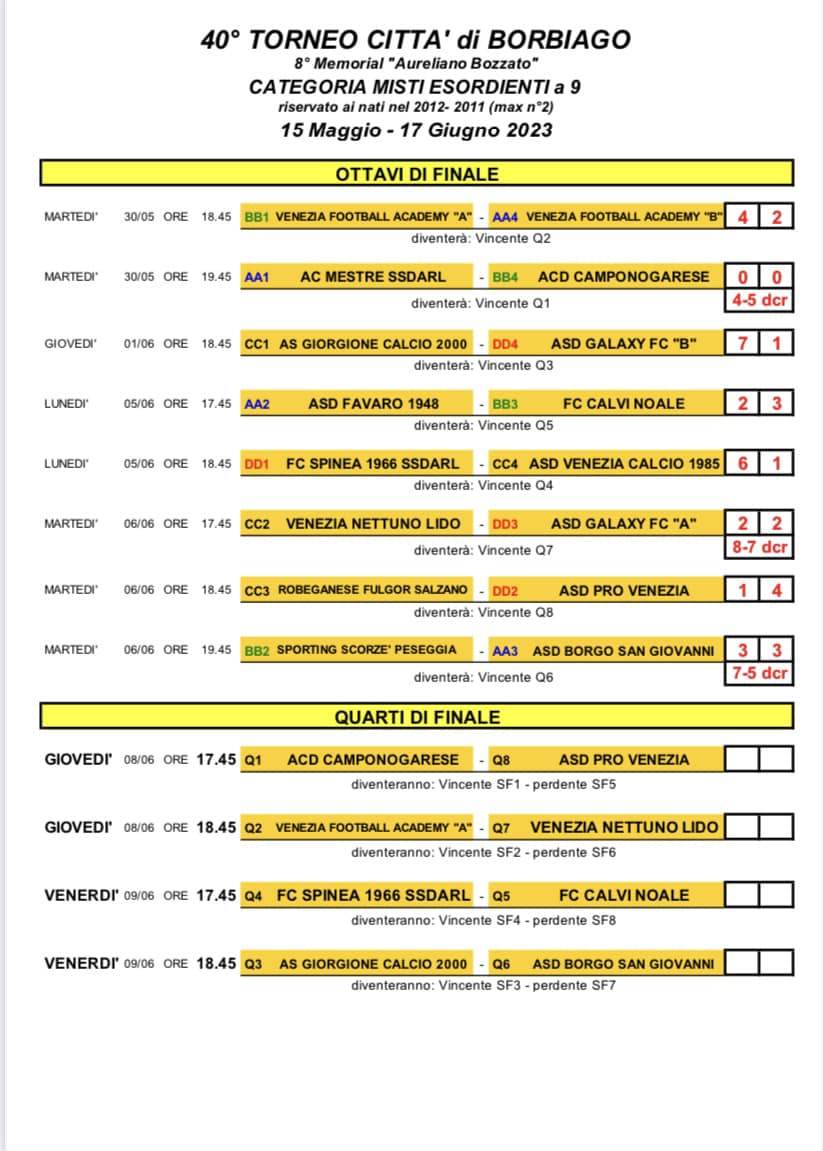 40° TORNEO CITTA' di BORBIAGO
8° Memorial "Aureliano Bozzato"
CATEGORIA MISTI ESORDIENTI a 9
riservato ai nati nel 2012- 2011 (max n°2)
15 Maggio - 17 Giugno 2023

OTTAVI DI FINALE

MARTEDI' 30/05 ORE 18.45 BB1 VENEZIA FOOTBALL ACADEMY "A" - AA4 VENEZIA FOOTBALL ACADEMY "B" 4 2
diventerà: Vincente Q2

MARTEDI' 30/05 ORE 19.45 AA1 AC MESTRE SSDARL - BB4 ACD CAMPONOGARESE 0 0
diventerà: Vincente Q1 4-5 dcr

GIOVEDI' 01/06 ORE 18.45 CC1 AS GIORGIONE CALCIO 2000 - DD4 ASD GALAXY FC "B" 7 1
diventerà: Vincente Q3

LUNEDI' 05/06 ORE 17.45 AA2 ASD FAVARO 1948 - BB3 FC CALVI NOALE 2 3
diventerà: Vincente Q5

LUNEDI' 05/06 ORE 18.45 DD1 FC SPINEA 1966 SSDARL - CC4 ASD VENEZIA CALCIO 1985 6 1
diventerà: Vincente Q4

MARTEDI' 06/06 ORE 17.45 CC2 VENEZIA NETTUNO LIDO - DD3 ASD GALAXY FC "A" 2 2
diventerà: Vincente Q7 8-7 dcr

MARTEDI' 06/06 ORE 18.45 CC3 ROBEGANESE FULGOR SALZANO - DD2 ASD PRO VENEZIA 1 4
diventerà: Vincente Q8

MARTEDI' 06/06 ORE 19.45 BB2 SPORTING SCORZE' PESEGGIA - AA3 ASD BORGO SAN GIOVANNI 3 3
diventerà: Vincente Q6 7-5 dcr

QUARTI DI FINALE

GIOVEDI' 08/06 ORE 17.45 Q1 ACD CAMPONOGARESE - Q8 ASD PRO VENEZIA
diventeranno: Vincente SF1 - perdente SF5

GIOVEDI' 08/06 ORE 18.45 Q2 VENEZIA FOOTBALL ACADEMY "A" - Q7 VENEZIA NETTUNO LIDO
diventeranno: Vincente SF2 - perdente SF6

VENERDI' 09/06 ORE 17.45 Q4 FC SPINEA 1966 SSDARL - Q5 FC CALVI NOALE
diventeranno: Vincente SF4 - perdente SF8

VENERDI' 09/06 ORE 18.45 Q3 AS GIORGIONE CALCIO 2000 - Q6 ASD BORGO SAN GIOVANNI
diventeranno: Vincente SF3 - perdente SF7